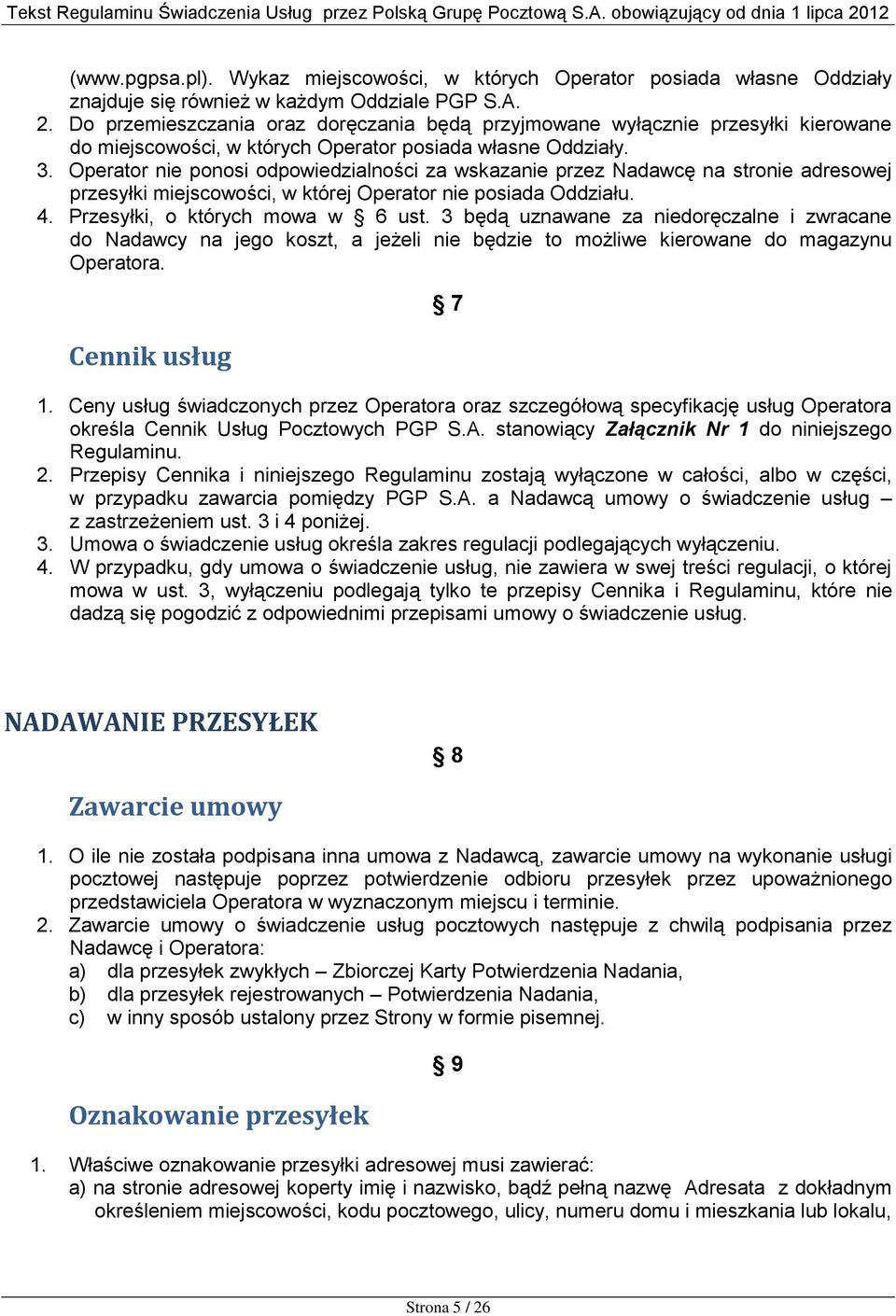 Tekst Regulaminu Świadczenia Usług przez Polską Grupę Pocztową S.A. obowiązujący od dnia 1 lipca 2012

(www.pgpsa.pl). Wykaz miejscowości, w których Operator posiada własne Oddziały znajduje się również w każdym Oddziale PGP S.A.
2. Do przemieszczania oraz doręczania będą przyjmowane wyłącznie przesyłki kierowane do miejscowości, w których Operator posiada własne Oddziały.
3. Operator nie ponosi odpowiedzialności za wskazanie przez Nadawcę na stronie adresowej przesyłki miejscowości, w której Operator nie posiada Oddziału.
4. Przesyłki, o których mowa w § 6 ust. 3 będą uznawane za niedoręczalne i zwracane do Nadawcy na jego koszt, a jeżeli nie będzie to możliwe kierowane do magazynu Operatora.

§ 7

Cennik usług

1. Ceny usług świadczonych przez Operatora oraz szczegółową specyfikację usług Operatora określa Cennik Usług Pocztowych PGP S.A. stanowiący Załącznik Nr 1 do niniejszego Regulaminu.
2. Przepisy Cennika i niniejszego Regulaminu zostają wyłączone w całości, albo w części, w przypadku zawarcia pomiędzy PGP S.A. a Nadawcą umowy o świadczenie usług – z zastrzeżeniem ust. 3 i 4 poniżej.
3. Umowa o świadczenie usług określa zakres regulacji podlegających wyłączeniu.
4. W przypadku, gdy umowa o świadczenie usług, nie zawiera w swej treści regulacji, o której mowa w ust. 3, wyłączeniu podlegają tylko te przepisy Cennika i Regulaminu, które nie dadzą się pogodzić z odpowiednimi przepisami umowy o świadczenie usług.

NADAWANIE PRZESYŁEK

§ 8

Zawarcie umowy

1. O ile nie została podpisana inna umowa z Nadawcą, zawarcie umowy na wykonanie usługi pocztowej następuje poprzez potwierdzenie odbioru przesyłek przez upoważnionego przedstawiciela Operatora w wyznaczonym miejscu i terminie.
2. Zawarcie umowy o świadczenie usług pocztowych następuje z chwilą podpisania przez Nadawcę i Operatora:
a) dla przesyłek zwykłych – Zbiorczej Karty Potwierdzenia Nadania,
b) dla przesyłek rejestrowanych – Potwierdzenia Nadania,
c) w inny sposób ustalony przez Strony w formie pisemnej.

§ 9

Oznakowanie przesyłek

1. Właściwe oznakowanie przesyłki adresowej musi zawierać:
a) na stronie adresowej koperty imię i nazwisko, bądź pełną nazwę Adresata z dokładnym określeniem miejscowości, kodu pocztowego, ulicy, numeru domu i mieszkania lub lokalu,

Strona 5 / 26